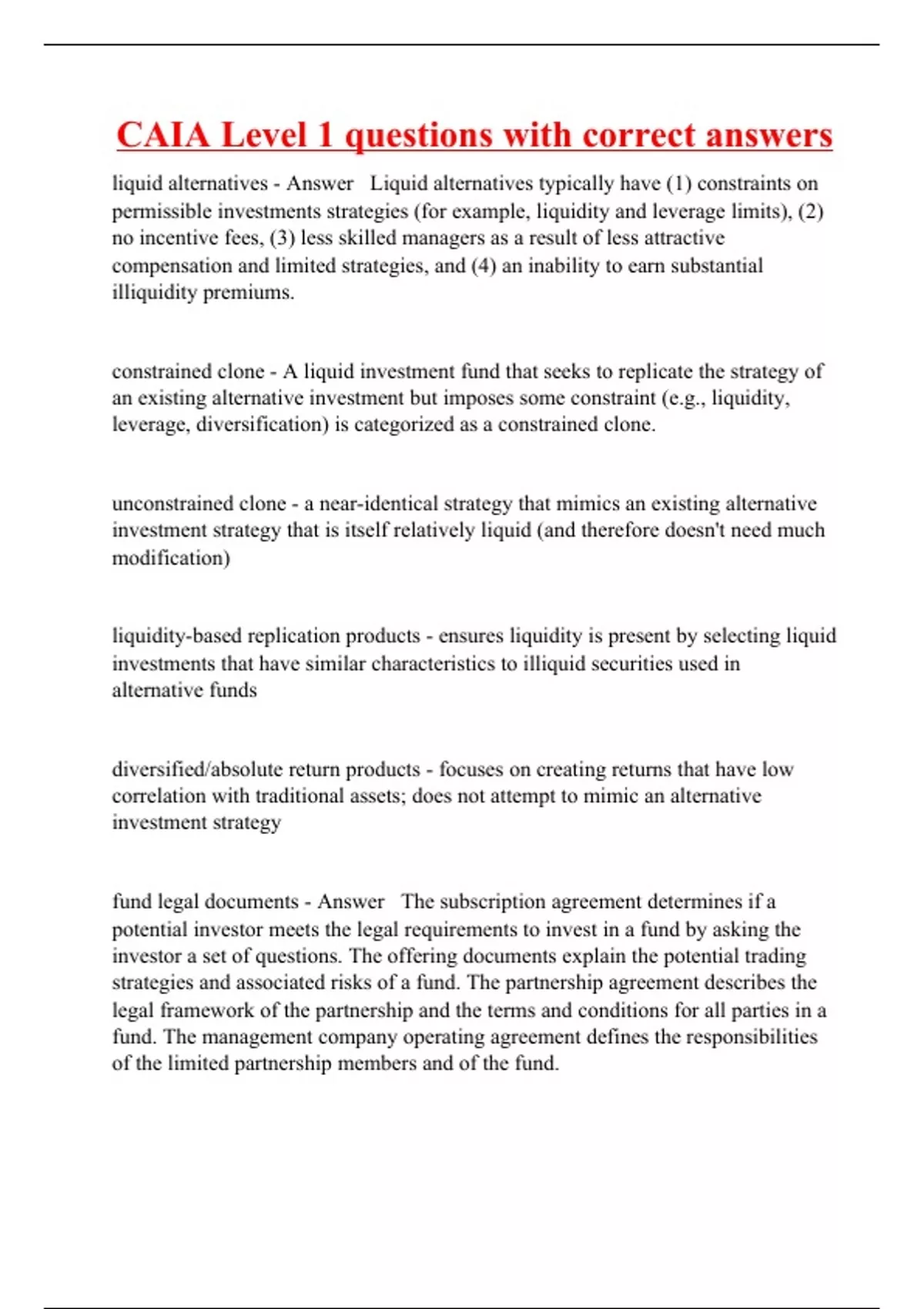 CAIA Level 1 questions with correct answers

liquid alternatives - Answer Liquid alternatives typically have (1) constraints on permissible investments strategies (for example, liquidity and leverage limits), (2) no incentive fees, (3) less skilled managers as a result of less attractive compensation and limited strategies, and (4) an inability to earn substantial illiquidity premiums.

constrained clone - A liquid investment fund that seeks to replicate the strategy of an existing alternative investment but imposes some constraint (e.g., liquidity, leverage, diversification) is categorized as a constrained clone.

unconstrained clone - a near-identical strategy that mimics an existing alternative investment strategy that is itself relatively liquid (and therefore doesn't need much modification)

liquidity-based replication products - ensures liquidity is present by selecting liquid investments that have similar characteristics to illiquid securities used in alternative funds

diversified/absolute return products - focuses on creating returns that have low correlation with traditional assets; does not attempt to mimic an alternative investment strategy

fund legal documents - Answer The subscription agreement determines if a potential investor meets the legal requirements to invest in a fund by asking the investor a set of questions. The offering documents explain the potential trading strategies and associated risks of a fund. The partnership agreement describes the legal framework of the partnership and the terms and conditions for all parties in a fund. The management company operating agreement defines the responsibilities of the limited partnership members and of the fund.